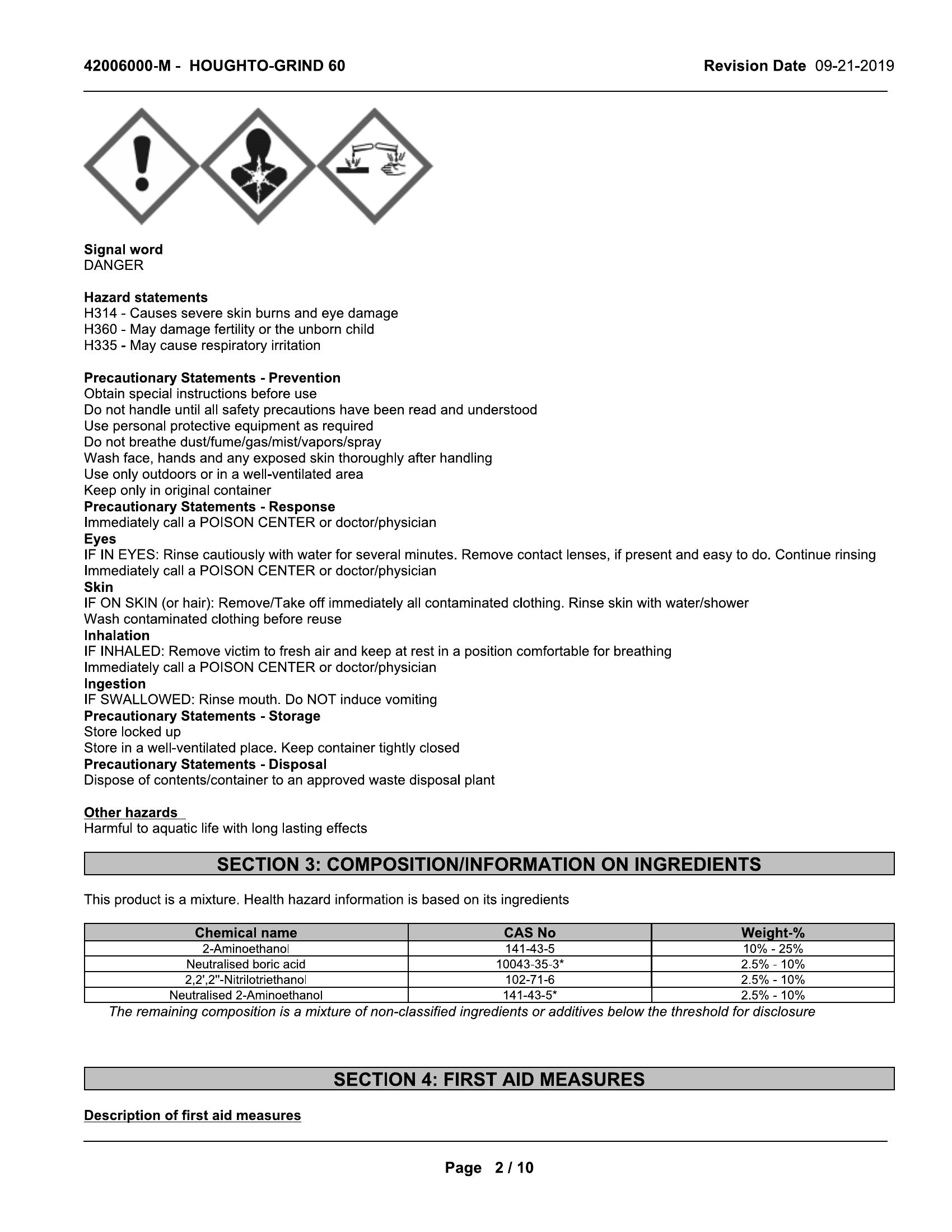 42006000-M - HOUGHTO-GRIND 60

Revision Date 09-21-2019

Signal word
DANGER

Hazard statements
H314 - Causes severe skin burns and eye damage
H360 - May damage fertility or the unborn child
H335 - May cause respiratory irritation

Precautionary Statements - Prevention
Obtain special instructions before use
Do not handle until all safety precautions have been read and understood
Use personal protective equipment as required
Do not breathe dust/fume/gas/mist/vapors/spray
Wash face, hands and any exposed skin thoroughly after handling
Use only outdoors or in a well-ventilated area
Keep only in original container
Precautionary Statements - Response
Immediately call a POISON CENTER or doctor/physician
Eyes
IF IN EYES: Rinse cautiously with water for several minutes. Remove contact lenses, if present and easy to do. Continue rinsing
Immediately call a POISON CENTER or doctor/physician
Skin
IF ON SKIN (or hair): Remove/Take off immediately all contaminated clothing. Rinse skin with water/shower
Wash contaminated clothing before reuse
Inhalation
IF INHALED: Remove victim to fresh air and keep at rest in a position comfortable for breathing
Immediately call a POISON CENTER or doctor/physician
Ingestion
IF SWALLOWED: Rinse mouth. Do NOT induce vomiting
Precautionary Statements - Storage
Store locked up
Store in a well-ventilated place. Keep container tightly closed
Precautionary Statements - Disposal
Dispose of contents/container to an approved waste disposal plant

Other hazards
Harmful to aquatic life with long lasting effects

SECTION 3: COMPOSITION/INFORMATION ON INGREDIENTS

This product is a mixture. Health hazard information is based on its ingredients

| Chemical name | CAS No | Weight-% |
|---|---|---|
| 2-Aminoethanol | 141-43-5 | 10% - 25% |
| Neutralised boric acid | 10043-35-3* | 2.5% - 10% |
| 2,2',2''-Nitrilotriethanol | 102-71-6 | 2.5% - 10% |
| Neutralised 2-Aminoethanol | 141-43-5* | 2.5% - 10% |

The remaining composition is a mixture of non-classified ingredients or additives below the threshold for disclosure

SECTION 4: FIRST AID MEASURES

Description of first aid measures

Page 2 / 10